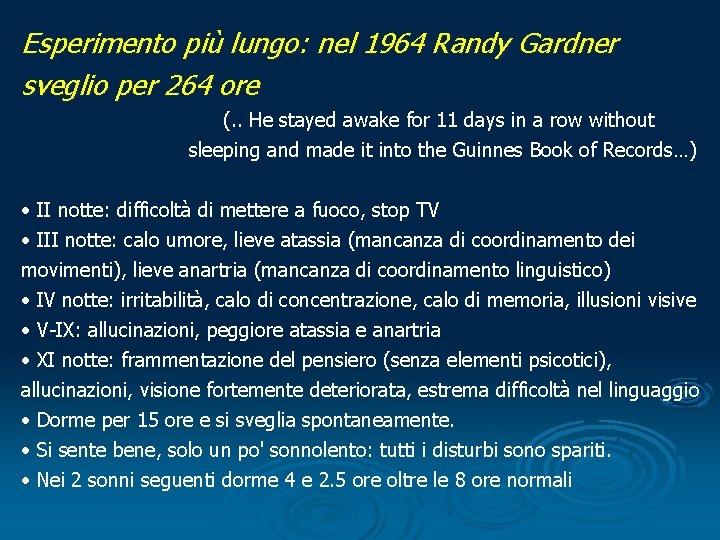 Esperimento più lungo: nel 1964 Randy Gardner sveglio per 264 ore

(.. He stayed awake for 11 days in a row without sleeping and made it into the Guinnes Book of Records…)

• II notte: difficoltà di mettere a fuoco, stop TV
• III notte: calo umore, lieve atassia (mancanza di coordinamento dei movimenti), lieve anartria (mancanza di coordinamento linguistico)
• IV notte: irritabilità, calo di concentrazione, calo di memoria, illusioni visive
• V-IX: allucinazioni, peggiore atassia e anartria
• XI notte: frammentazione del pensiero (senza elementi psicotici), allucinazioni, visione fortemente deteriorata, estrema difficoltà nel linguaggio
• Dorme per 15 ore e si sveglia spontaneamente.
• Si sente bene, solo un po' sonnolento: tutti i disturbi sono spariti.
• Nei 2 sonni seguenti dorme 4 e 2.5 ore oltre le 8 ore normali